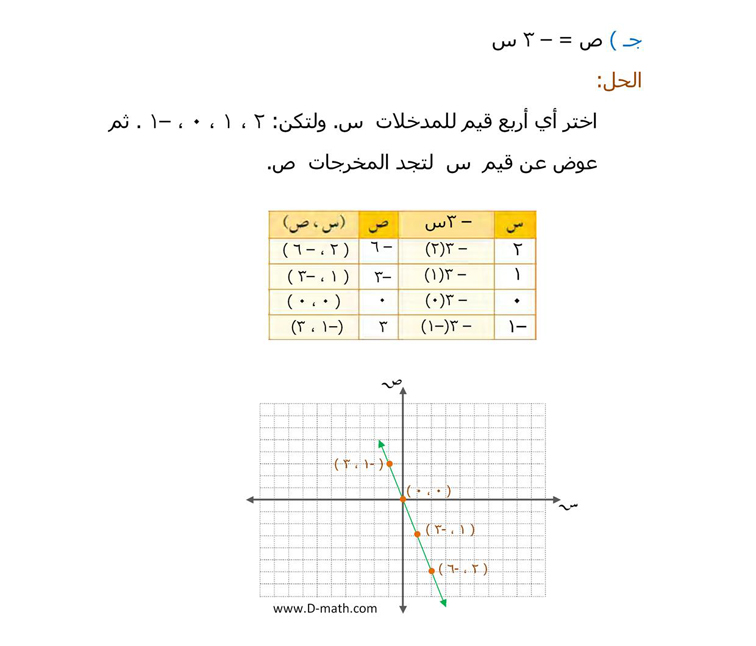 جـ ) ص = – ٣ س

الحل:

اختر أي أربع قيم للمدخلات س. ولتكن: ٢ ، ١ ، ٠ ، –١ . ثم عوض عن قيم س لتجد المخرجات ص.

| س | – ٣س | ص | (س ، ص) |
|---|---|---|---|
| ٢ | – ٣(٢) | – ٦ | ( ٢ ، – ٦ ) |
| ١ | – ٣(١) | –٣ | ( ١ ، –٣ ) |
| ٠ | – ٣(٠) | ٠ | ( ٠ ، ٠ ) |
| –١ | – ٣(–١) | ٣ | (–١ ، ٣) |

ص
س
( -١ ، ٣ )
( ٠ ، ٠ )
( ١ ، -٣ )
( ٢ ، -٦ )
www.D-math.com